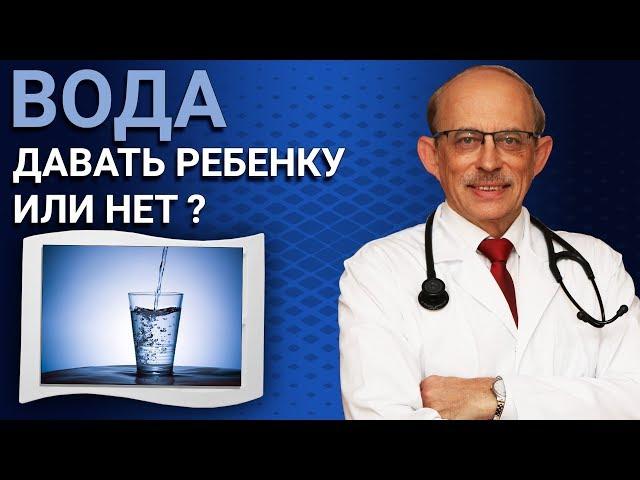 ВОДА
ДАВАТЬ РЕБЕНКУ
ИЛИ НЕТ ?